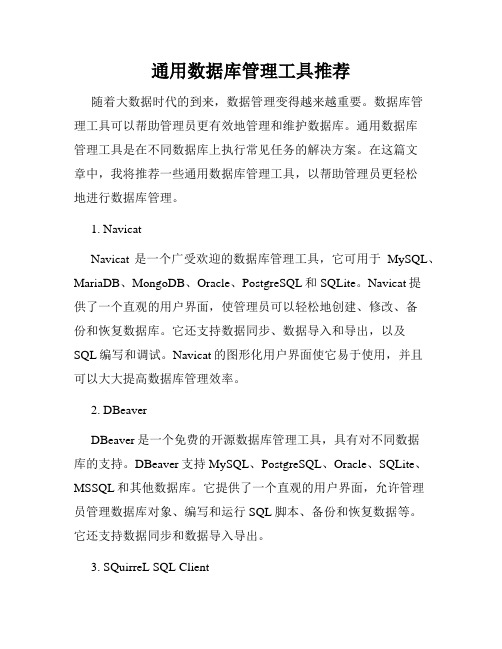 通用数据库管理工具推荐

随着大数据时代的到来，数据管理变得越来越重要。数据库管理工具可以帮助管理员更有效地管理和维护数据库。通用数据库管理工具是在不同数据库上执行常见任务的解决方案。在这篇文章中，我将推荐一些通用数据库管理工具，以帮助管理员更轻松地进行数据库管理。

1. Navicat

Navicat 是一个广受欢迎的数据库管理工具，它可用于 MySQL、MariaDB、MongoDB、Oracle、PostgreSQL 和 SQLite。Navicat 提供了一个直观的用户界面，使管理员可以轻松地创建、修改、备份和恢复数据库。它还支持数据同步、数据导入和导出，以及 SQL 编写和调试。Navicat 的图形化用户界面使它易于使用，并且可以大大提高数据库管理效率。

2. DBeaver

DBeaver 是一个免费的开源数据库管理工具，具有对不同数据库的支持。DBeaver 支持 MySQL、PostgreSQL、Oracle、SQLite、MSSQL 和其他数据库。它提供了一个直观的用户界面，允许管理员管理数据库对象、编写和运行 SQL 脚本、备份和恢复数据等。它还支持数据同步和数据导入导出。

3. SQuirreL SQL Client